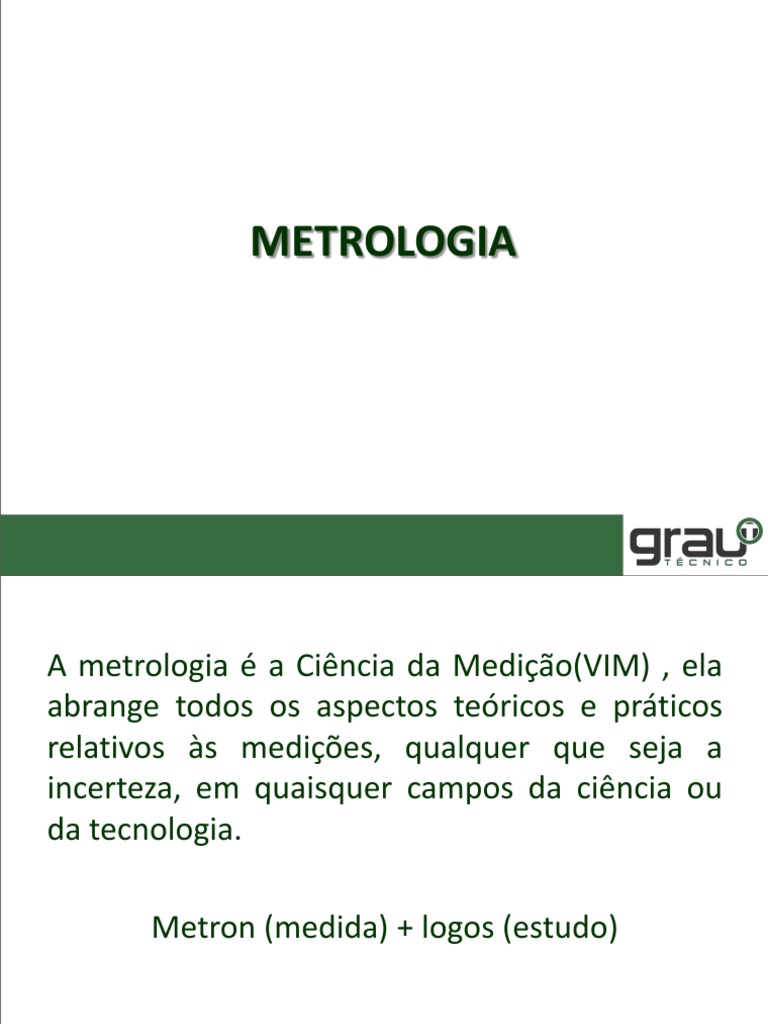 METROLOGIA

grau
TÉCNICO

A metrologia é a Ciência da Medição(VIM) , ela abrange todos os aspectos teóricos e práticos relativos às medições, qualquer que seja a incerteza, em quaisquer campos da ciência ou da tecnologia.

Metron (medida) + logos (estudo)